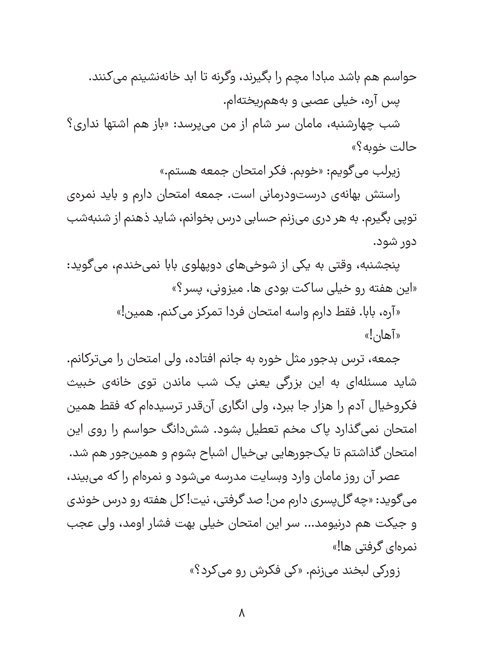 حواسم هم باشد مبادا مچم را بگیرند، وگرنه تا ابد خانه‌نشینم می‌کنند.

پس آره، خیلی عصبی و به‌هم‌ریخته‌ام.

شب چهارشنبه، مامان سر شام از من می‌پرسد: «باز هم اشتها نداری؟ حالت خوبه؟»

زیرلب می‌گویم: «خوبم. فکر امتحان جمعه هستم.»

راستش بهانه‌ی درست‌ودرمانی است. جمعه امتحان دارم و باید نمره‌ی توپی بگیرم. به هر دری می‌زنم حسابی درس بخوانم، شاید ذهنم از شنبه‌شب دور شود.

پنجشنبه، وقتی به یکی از شوخی‌های دوپهلوی بابا نمی‌خندم، می‌گوید: «این هفته رو خیلی ساکت بودی ها. میزونی، پسر؟»

«آره، بابا. فقط دارم واسه امتحان فردا تمرکز می‌کنم. همین!»

«آهان!»

جمعه، ترس بدجور مثل خوره به جانم افتاده، ولی امتحان را می‌ترکانم. شاید مسئله‌ای به این بزرگی یعنی یک شب ماندن توی خانه‌ی خبیث فکروخیال آدم را هزار جا ببرد، ولی انگاری آن‌قدر ترسیده‌ام که فقط همین امتحان نمی‌گذارد پاک مخم تعطیل بشود. شش‌دانگ حواسم را روی این امتحان گذاشتم تا یک‌جورهایی بی‌خیال اشباح بشوم و همین‌جور هم شد.

عصر آن روز مامان وارد وبسایت مدرسه می‌شود و نمره‌ام را که می‌بیند، می‌گوید: «چه گل‌پسری دارم من! صد گرفتی، نیت! کل هفته رو درس خوندی و جیکت هم درنیومد... سر این امتحان خیلی بهت فشار اومد، ولی عجب نمره‌ای گرفتی ها!»

زورکی لبخند می‌زنم. «کی فکرش رو می‌کرد؟»

۸